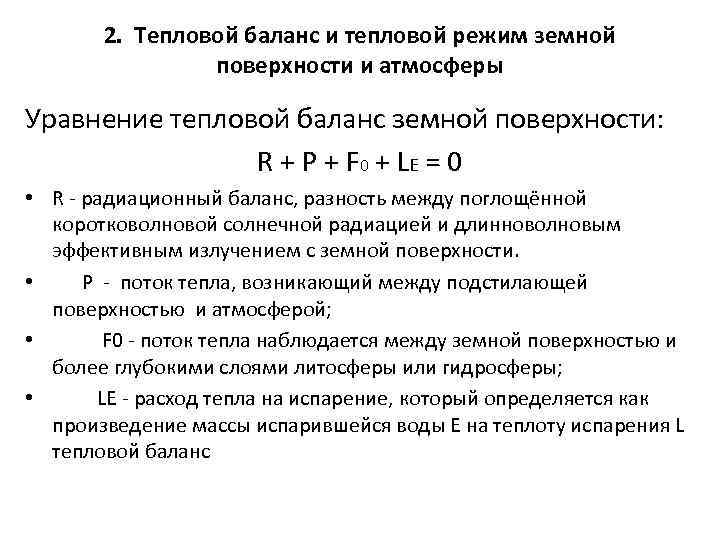 2. Тепловой баланс и тепловой режим земной поверхности и атмосферы

Уравнение тепловой баланс земной поверхности:

$R + P + F_0 + L_E = 0$

• R - радиационный баланс, разность между поглощённой коротковолновой солнечной радиацией и длинноволновым эффективным излучением с земной поверхности.

• P - поток тепла, возникающий между подстилающей поверхностью и атмосферой;

• F0 - поток тепла наблюдается между земной поверхностью и более глубокими слоями литосферы или гидросферы;

• LE - расход тепла на испарение, который определяется как произведение массы испарившейся воды E на теплоту испарения L тепловой баланс